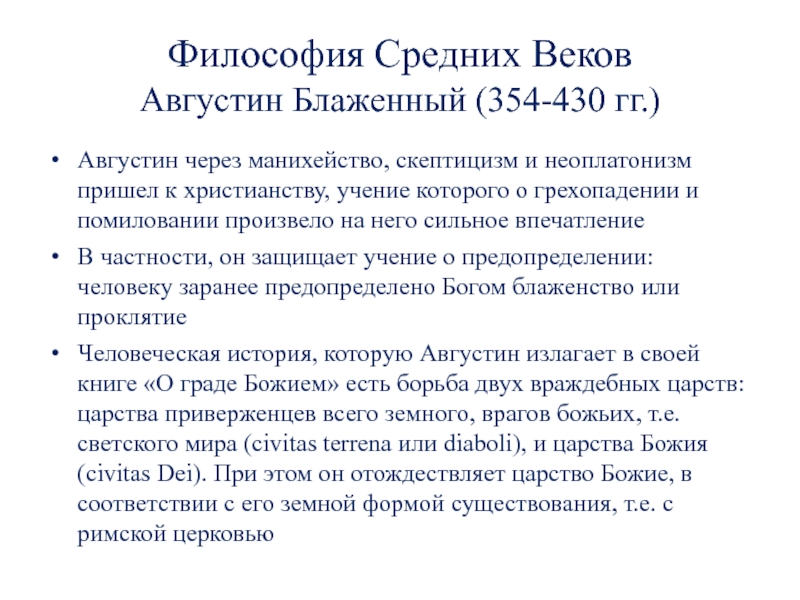 Философия Средних Веков
Августин Блаженный (354-430 гг.)

• Августин через манихейство, скептицизм и неоплатонизм пришел к христианству, учение которого о грехопадении и помиловании произвело на него сильное впечатление

• В частности, он защищает учение о предопределении: человеку заранее предопределено Богом блаженство или проклятие

• Человеческая история, которую Августин излагает в своей книге «О граде Божием» есть борьба двух враждебных царств: царства приверженцев всего земного, врагов божьих, т.е. светского мира (civitas terrena или diaboli), и царства Божия (civitas Dei). При этом он отождествляет царство Божие, в соответствии с его земной формой существования, т.е. с римской церковью